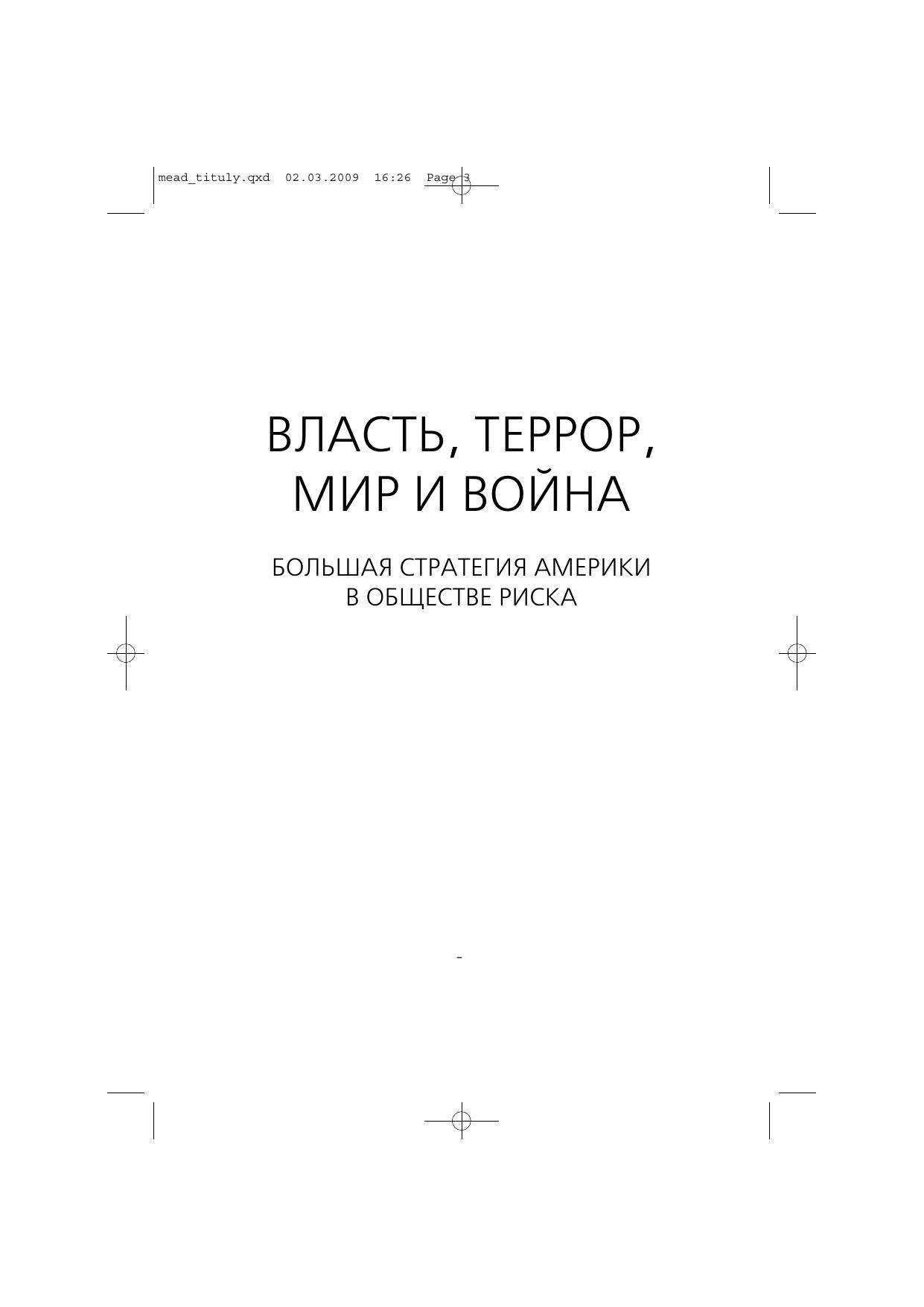 mead_tituly.qxd 02.03.2009 16:26 Page 3

ВЛАСТЬ, ТЕРРОР, МИР И ВОЙНА

БОЛЬШАЯ СТРАТЕГИЯ АМЕРИКИ
В ОБЩЕСТВЕ РИСКА

-